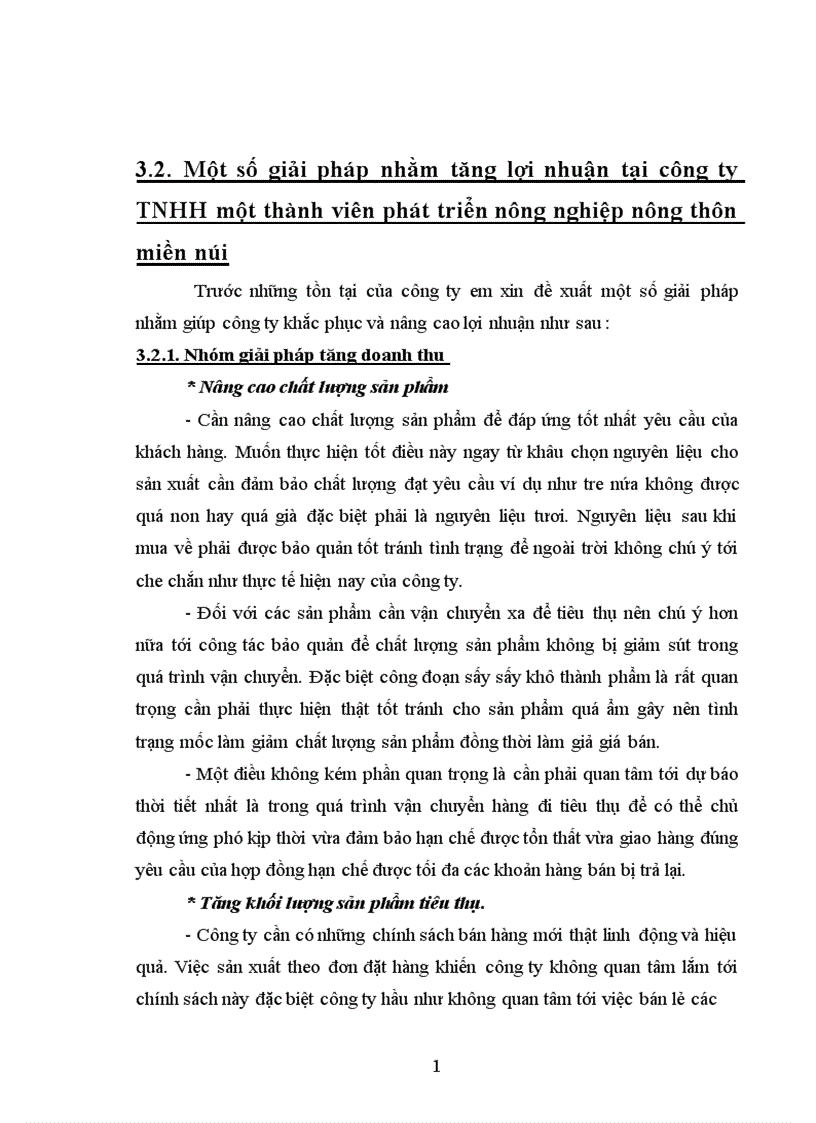 3.2. Một số giải pháp nhằm tăng lợi nhuận tại công ty TNHH một thành viên phát triển nông nghiệp nông thôn miền núi

Trước những tồn tại của công ty em xin đề xuất một số giải pháp nhằm giúp công ty khắc phục và nâng cao lợi nhuận như sau :

3.2.1. Nhóm giải pháp tăng doanh thu

* Nâng cao chất lượng sản phẩm

- Cần nâng cao chất lượng sản phẩm để đáp ứng tốt nhất yêu cầu của khách hàng. Muốn thực hiện tốt điều này ngay từ khâu chọn nguyên liệu cho sản xuất cần đảm bảo chất lượng đạt yêu cầu ví dụ như tre nứa không được quá non hay quá già đặc biệt phải là nguyên liệu tươi. Nguyên liệu sau khi mua về phải được bảo quản tốt tránh tình trạng để ngoài trời không chú ý tới che chắn như thực tế hiện nay của công ty.

- Đối với các sản phẩm cần vận chuyển xa để tiêu thụ nên chú ý hơn nữa tới công tác bảo quản để chất lượng sản phẩm không bị giảm sút trong quá trình vận chuyển. Đặc biệt công đoạn sấy sấy khô thành phẩm là rất quan trọng cần phải thực hiện thật tốt tránh cho sản phẩm quá ẩm gây nên tình trạng mốc làm giảm chất lượng sản phẩm đồng thời làm giả giá bán.

- Một điều không kém phần quan trọng là cần phải quan tâm tới dự báo thời tiết nhất là trong quá trình vận chuyển hàng đi tiêu thụ để có thể chủ động ứng phó kịp thời vừa đảm bảo hạn chế được tổn thất vừa giao hàng đúng yêu cầu của hợp đồng hạn chế được tối đa các khoản hàng bán bị trả lại.

* Tăng khối lượng sản phẩm tiêu thụ.

- Công ty cần có những chính sách bán hàng mới thật linh động và hiệu quả. Việc sản xuất theo đơn đặt hàng khiến công ty không quan tâm lắm tới chính sách này đặc biệt công ty hầu như không quan tâm tới việc bán lẻ các

1